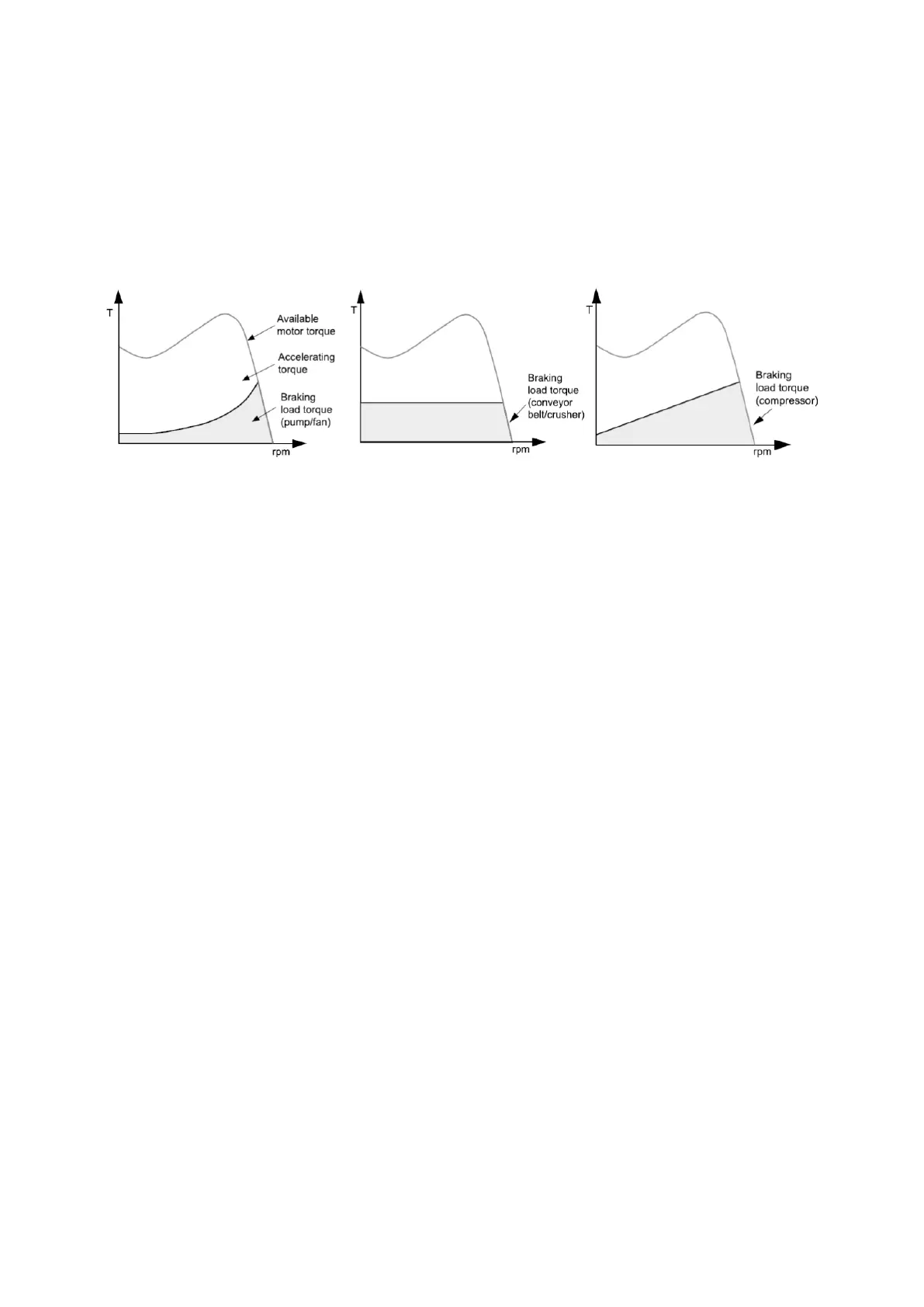 T

Available motor torque

Accelerating torque

Braking load torque (pump/fan)

rpm

T

Braking load torque (conveyor belt/crusher)

rpm

T

Braking load torque (compressor)

rpm